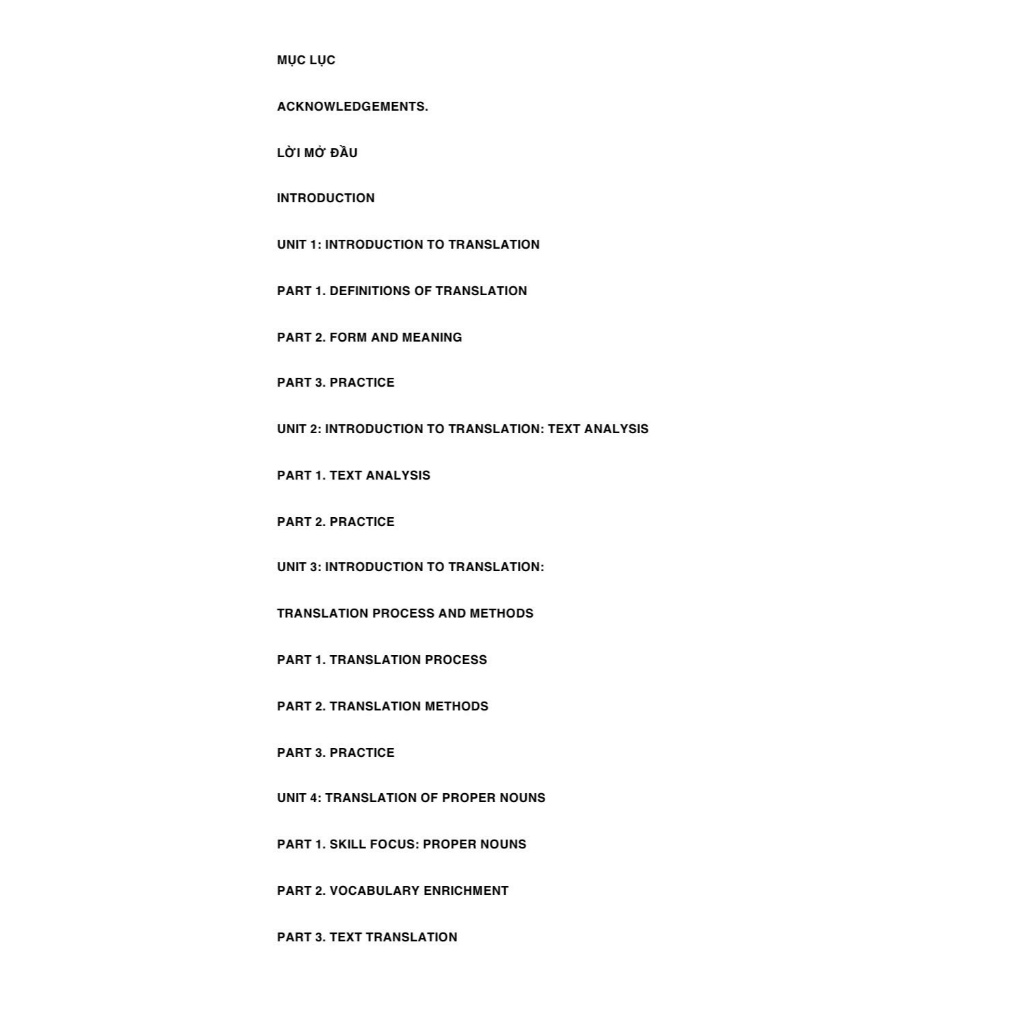 MỤC LỤC

ACKNOWLEDGEMENTS.

LỜI MỞ ĐẦU

INTRODUCTION

UNIT 1: INTRODUCTION TO TRANSLATION

PART 1. DEFINITIONS OF TRANSLATION

PART 2. FORM AND MEANING

PART 3. PRACTICE

UNIT 2: INTRODUCTION TO TRANSLATION: TEXT ANALYSIS

PART 1. TEXT ANALYSIS

PART 2. PRACTICE

UNIT 3: INTRODUCTION TO TRANSLATION:

TRANSLATION PROCESS AND METHODS

PART 1. TRANSLATION PROCESS

PART 2. TRANSLATION METHODS

PART 3. PRACTICE

UNIT 4: TRANSLATION OF PROPER NOUNS

PART 1. SKILL FOCUS: PROPER NOUNS

PART 2. VOCABULARY ENRICHMENT

PART 3. TEXT TRANSLATION